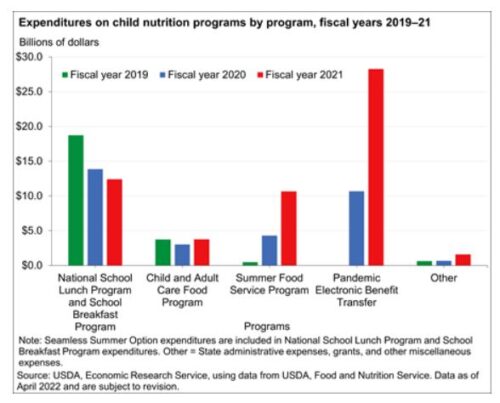 Expenditures on child nutrition programs by program, fiscal years 2019–21

Billions of dollars

$30.0
$25.0
$20.0
$15.0
$10.0
$5.0
$0.0

Fiscal year 2019 Fiscal year 2020 Fiscal year 2021

National School Lunch Program and School Breakfast Program

Child and Adult Care Food Program

Summer Food Service Program

Pandemic Electronic Benefit Transfer

Other

Programs

Note: Seamless Summer Option expenditures are included in National School Lunch Program and School Breakfast Program expenditures. Other = State administrative expenses, grants, and other miscellaneous expenses.

Source: USDA, Economic Research Service, using data from USDA, Food and Nutrition Service. Data as of April 2022 and are subject to revision.